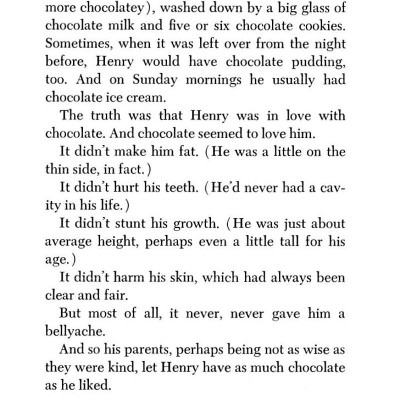 more chocolatey), washed down by a big glass of chocolate milk and five or six chocolate cookies. Sometimes, when it was left over from the night before, Henry would have chocolate pudding, too. And on Sunday mornings he usually had chocolate ice cream.

The truth was that Henry was in love with chocolate. And chocolate seemed to love him.

It didn't make him fat. (He was a little on the thin side, in fact.)

It didn't hurt his teeth. (He'd never had a cavity in his life.)

It didn't stunt his growth. (He was just about average height, perhaps even a little tall for his age.)

It didn't harm his skin, which had always been clear and fair.

But most of all, it never, never gave him a bellyache.

And so his parents, perhaps being not as wise as they were kind, let Henry have as much chocolate as he liked.